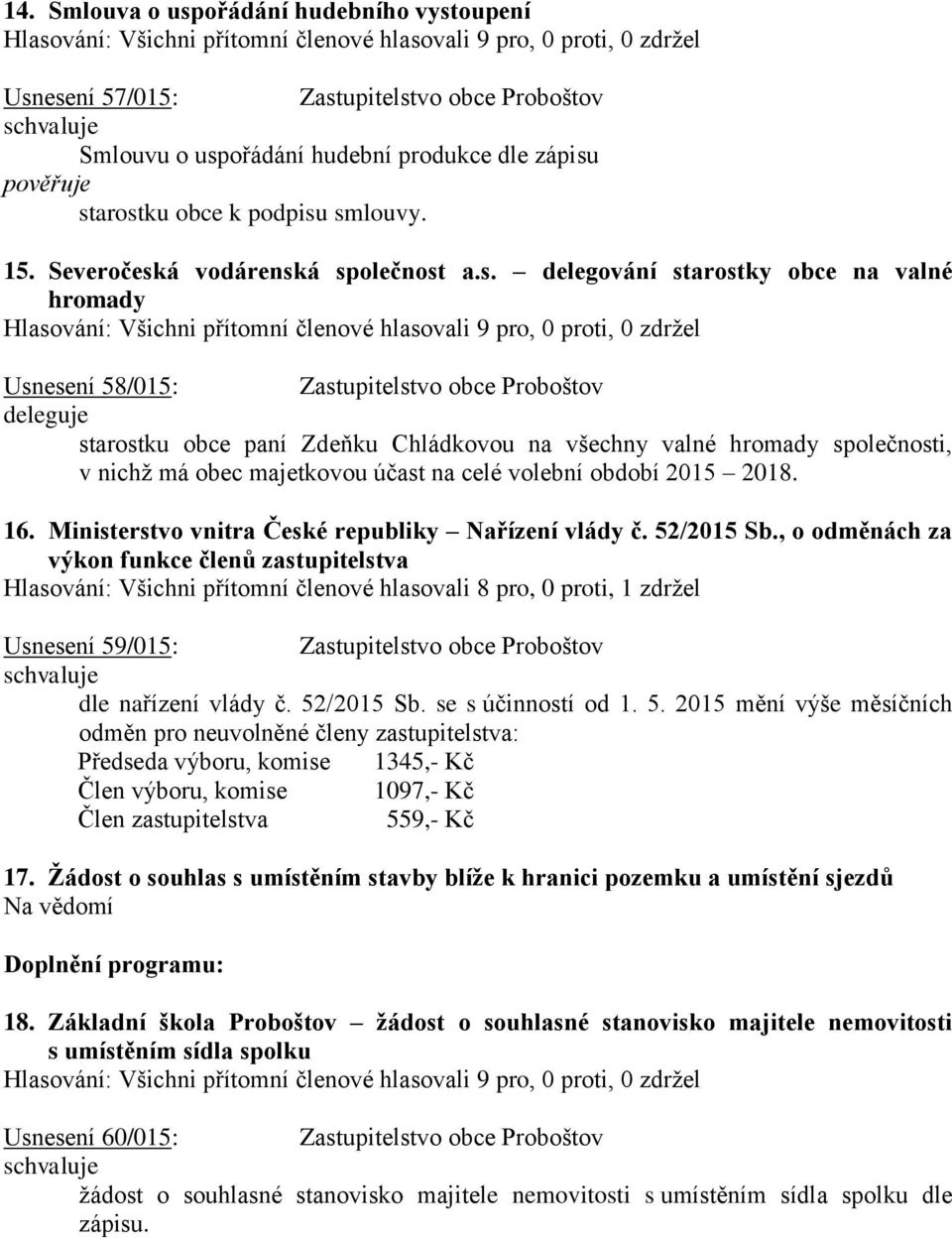 14. Smlouva o uspořádání hudebního vystoupení
Hlasování: Všichni přítomní členové hlasovali 9 pro, 0 proti, 0 zdržel

Usnesení 57/015: Zastupitelstvo obce Proboštov
schvaluje
Smlouvu o uspořádání hudební produkce dle zápisu
pověřuje
starostku obce k podpisu smlouvy.

15. Severočeská vodárenská společnost a.s. – delegování starostky obce na valné hromady
Hlasování: Všichni přítomní členové hlasovali 9 pro, 0 proti, 0 zdržel

Usnesení 58/015: Zastupitelstvo obce Proboštov
deleguje
starostku obce paní Zdeňku Chládkovou na všechny valné hromady společnosti, v nichž má obec majetkovou účast na celé volební období 2015 – 2018.

16. Ministerstvo vnitra České republiky – Nařízení vlády č. 52/2015 Sb., o odměnách za výkon funkce členů zastupitelstva
Hlasování: Všichni přítomní členové hlasovali 8 pro, 0 proti, 1 zdržel

Usnesení 59/015: Zastupitelstvo obce Proboštov
schvaluje
dle nařízení vlády č. 52/2015 Sb. se s účinností od 1. 5. 2015 mění výše měsíčních odměn pro neuvolněné členy zastupitelstva:
Předseda výboru, komise 1345,- Kč
Člen výboru, komise 1097,- Kč
Člen zastupitelstva 559,- Kč

17. Žádost o souhlas s umístěním stavby blíže k hranici pozemku a umístění sjezdů
Na vědomí

Doplnění programu:

18. Základní škola Proboštov – žádost o souhlasné stanovisko majitele nemovitosti s umístěním sídla spolku
Hlasování: Všichni přítomní členové hlasovali 9 pro, 0 proti, 0 zdržel

Usnesení 60/015: Zastupitelstvo obce Proboštov
schvaluje
žádost o souhlasné stanovisko majitele nemovitosti s umístěním sídla spolku dle zápisu.